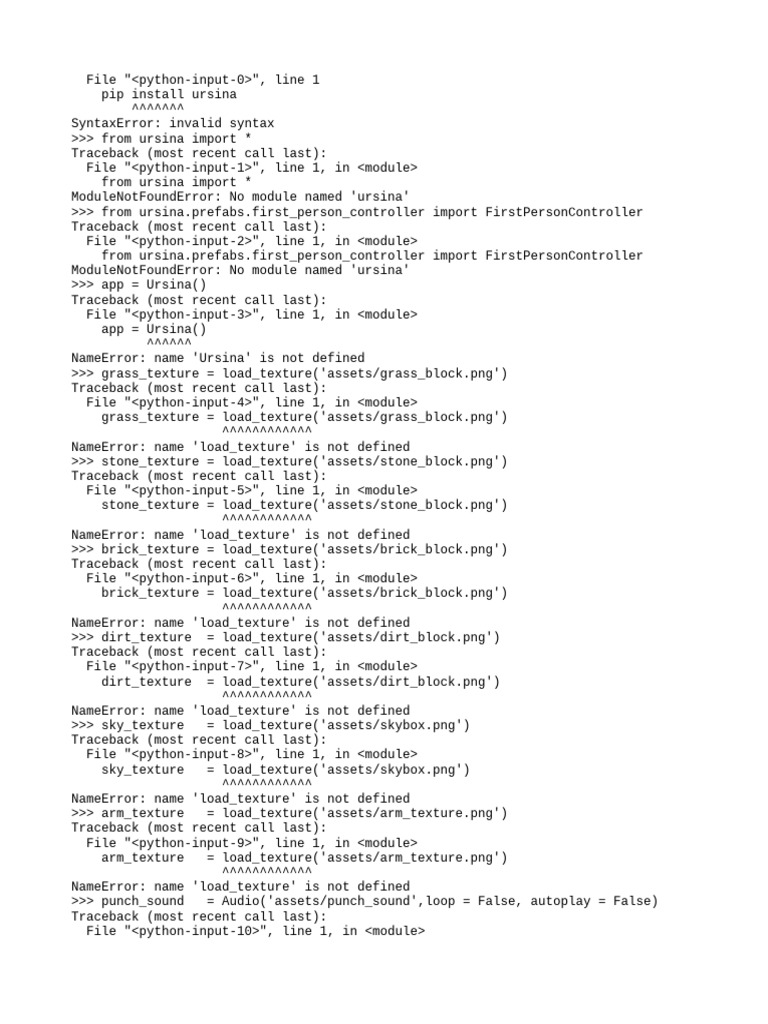 File "<python-input-0>", line 1
    pip install ursina
        ^^^^^^^
SyntaxError: invalid syntax
>>> from ursina import *
Traceback (most recent call last):
  File "<python-input-1>", line 1, in <module>
    from ursina import *
ModuleNotFoundError: No module named 'ursina'
>>> from ursina.prefabs.first_person_controller import FirstPersonController
Traceback (most recent call last):
  File "<python-input-2>", line 1, in <module>
    from ursina.prefabs.first_person_controller import FirstPersonController
ModuleNotFoundError: No module named 'ursina'
>>> app = Ursina()
Traceback (most recent call last):
  File "<python-input-3>", line 1, in <module>
    app = Ursina()
          ^^^^^^
NameError: name 'Ursina' is not defined
>>> grass_texture = load_texture('assets/grass_block.png')
Traceback (most recent call last):
  File "<python-input-4>", line 1, in <module>
    grass_texture = load_texture('assets/grass_block.png')
                    ^^^^^^^^^^^^
NameError: name 'load_texture' is not defined
>>> stone_texture = load_texture('assets/stone_block.png')
Traceback (most recent call last):
  File "<python-input-5>", line 1, in <module>
    stone_texture = load_texture('assets/stone_block.png')
                    ^^^^^^^^^^^^
NameError: name 'load_texture' is not defined
>>> brick_texture = load_texture('assets/brick_block.png')
Traceback (most recent call last):
  File "<python-input-6>", line 1, in <module>
    brick_texture = load_texture('assets/brick_block.png')
                    ^^^^^^^^^^^^
NameError: name 'load_texture' is not defined
>>> dirt_texture  = load_texture('assets/dirt_block.png')
Traceback (most recent call last):
  File "<python-input-7>", line 1, in <module>
    dirt_texture  = load_texture('assets/dirt_block.png')
                    ^^^^^^^^^^^^
NameError: name 'load_texture' is not defined
>>> sky_texture   = load_texture('assets/skybox.png')
Traceback (most recent call last):
  File "<python-input-8>", line 1, in <module>
    sky_texture   = load_texture('assets/skybox.png')
                    ^^^^^^^^^^^^
NameError: name 'load_texture' is not defined
>>> arm_texture   = load_texture('assets/arm_texture.png')
Traceback (most recent call last):
  File "<python-input-9>", line 1, in <module>
    arm_texture   = load_texture('assets/arm_texture.png')
                    ^^^^^^^^^^^^
NameError: name 'load_texture' is not defined
>>> punch_sound   = Audio('assets/punch_sound',loop = False, autoplay = False)
Traceback (most recent call last):
  File "<python-input-10>", line 1, in <module>